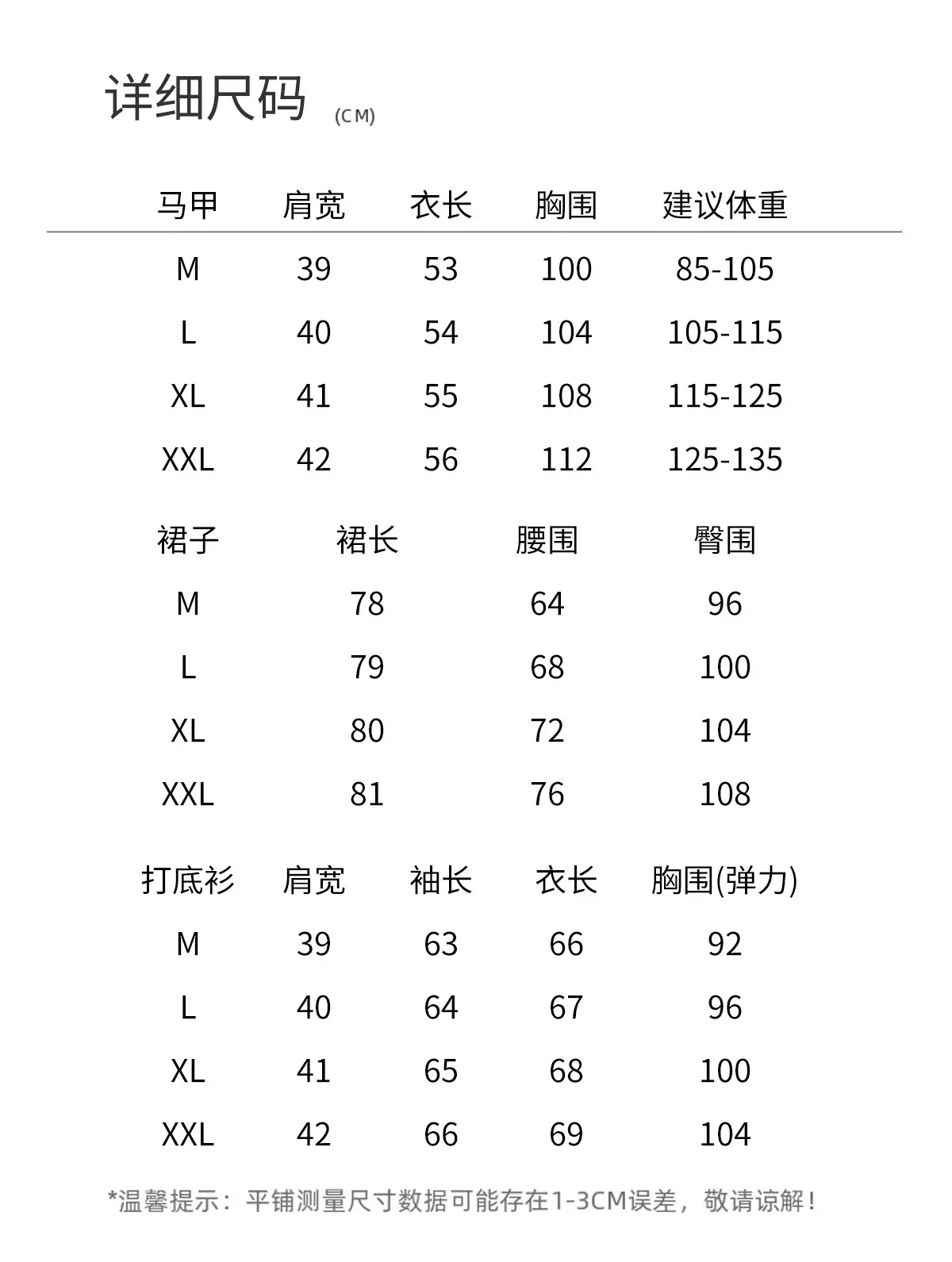 详细尺码 (CM)

| 马甲 | 肩宽 | 衣长 | 胸围 | 建议体重 |
|---|---|---|---|---|
| M | 39 | 53 | 100 | 85-105 |
| L | 40 | 54 | 104 | 105-115 |
| XL | 41 | 55 | 108 | 115-125 |
| XXL | 42 | 56 | 112 | 125-135 |

| 裙子 | 裙长 | 腰围 | 臀围 |
|---|---|---|---|
| M | 78 | 64 | 96 |
| L | 79 | 68 | 100 |
| XL | 80 | 72 | 104 |
| XXL | 81 | 76 | 108 |

| 打底衫 | 肩宽 | 袖长 | 衣长 | 胸围(弹力) |
|---|---|---|---|---|
| M | 39 | 63 | 66 | 92 |
| L | 40 | 64 | 67 | 96 |
| XL | 41 | 65 | 68 | 100 |
| XXL | 42 | 66 | 69 | 104 |

*温馨提示：平铺测量尺寸数据可能存在1-3CM误差，敬请谅解！